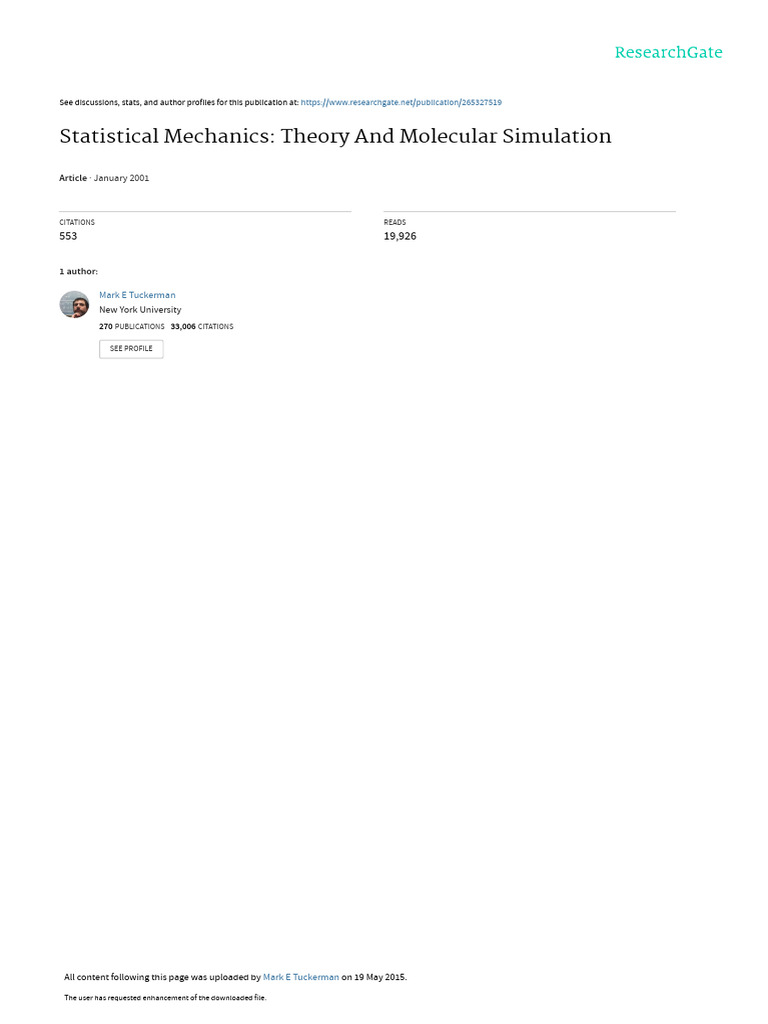 ResearchGate

See discussions, stats, and author profiles for this publication at: https://www.researchgate.net/publication/265327519

Statistical Mechanics: Theory And Molecular Simulation

Article · January 2001

CITATIONS
553

READS
19,926

1 author:

Mark E Tuckerman
New York University
270 PUBLICATIONS 33,006 CITATIONS

SEE PROFILE

All content following this page was uploaded by Mark E Tuckerman on 19 May 2015.

The user has requested enhancement of the downloaded file.